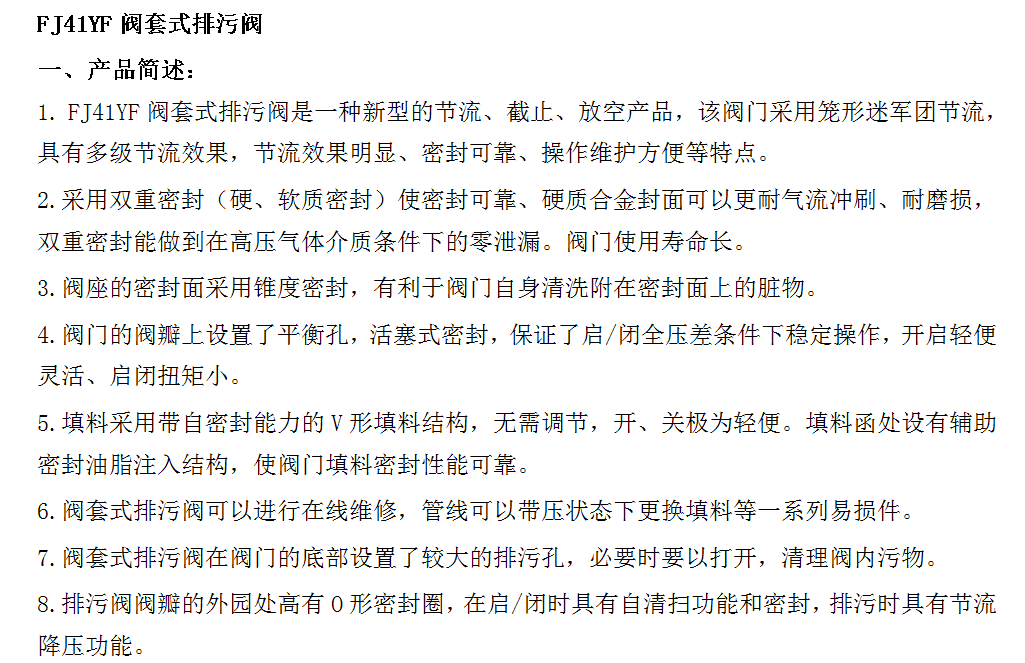 FJ41YF 阀套式排污阀

一、产品简述：

1. FJ41YF 阀套式排污阀是一种新型的节流、截止、放空产品，该阀门采用笼形迷军团节流，具有多级节流效果，节流效果明显、密封可靠、操作维护方便等特点。

2.采用双重密封（硬、软质密封）使密封可靠、硬质合金封面可以更耐气流冲刷、耐磨损，双重密封能做到在高压气体介质条件下的零泄漏。阀门使用寿命长。

3.阀座的密封面采用锥度密封，有利于阀门自身清洗附在密封面上的脏物。

4.阀门的阀瓣上设置了平衡孔，活塞式密封，保证了启/闭全压差条件下稳定操作，开启轻便灵活、启闭扭矩小。

5.填料采用带自密封能力的 V 形填料结构，无需调节，开、关极为轻便。填料函处设有辅助密封油脂注入结构，使阀门填料密封性能可靠。

6.阀套式排污阀可以进行在线维修，管线可以带压状态下更换填料等一系列易损件。

7.阀套式排污阀在阀门的底部设置了较大的排污孔，必要时要以打开，清理阀内污物。

8.排污阀阀瓣的外园处高有 O 形密封圈，在启/闭时具有自清扫功能和密封，排污时具有节流降压功能。